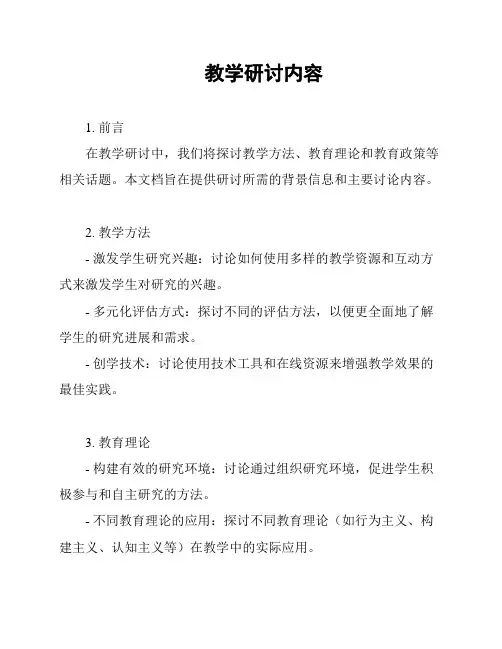 教学研讨内容

1. 前言

在教学研讨中，我们将探讨教学方法、教育理论和教育政策等相关话题。本文档旨在提供研讨所需的背景信息和主要讨论内容。

2. 教学方法

- 激发学生研究兴趣：讨论如何使用多样的教学资源和互动方式来激发学生对研究的兴趣。

- 多元化评估方式：探讨不同的评估方法，以便更全面地了解学生的研究进展和需求。

- 创学技术：讨论使用技术工具和在线资源来增强教学效果的最佳实践。

3. 教育理论

- 构建有效的研究环境：讨论通过组织研究环境，促进学生积极参与和自主研究的方法。

- 不同教育理论的应用：探讨不同教育理论（如行为主义、构建主义、认知主义等）在教学中的实际应用。